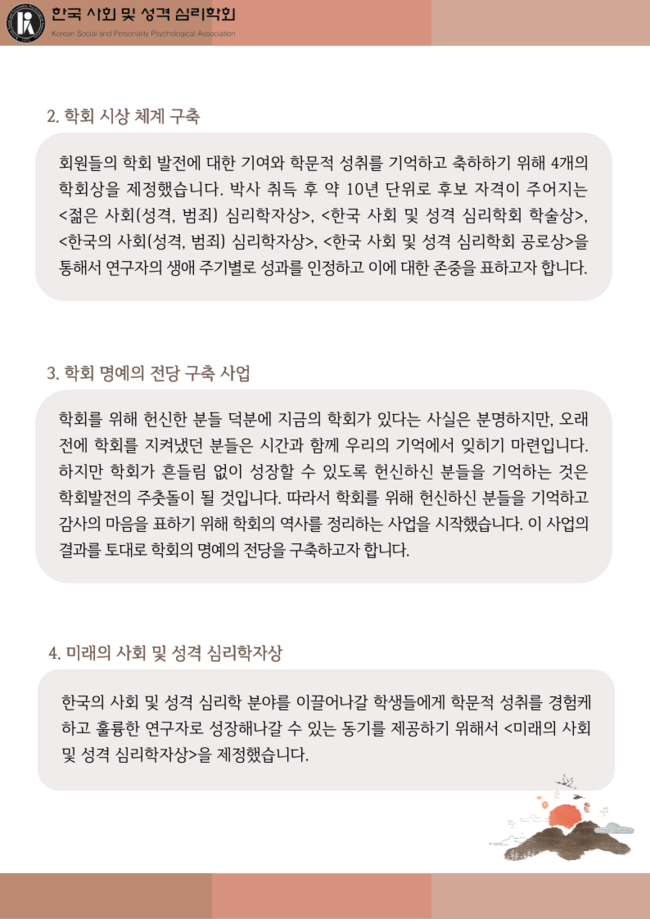 한국 사회 및 성격 심리학회
Korean Social and Personality Psychological Association

2. 학회 시상 체계 구축

회원들의 학회 발전에 대한 기여와 학문적 성취를 기억하고 축하하기 위해 4개의 학회상을 제정했습니다. 박사 취득 후 약 10년 단위로 후보 자격이 주어지는 <젊은 사회(성격, 범죄) 심리학자상>, <한국 사회 및 성격 심리학회 학술상>, <한국의 사회(성격, 범죄) 심리학자상>, <한국 사회 및 성격 심리학회 공로상>을 통해서 연구자의 생애 주기별로 성과를 인정하고 이에 대한 존중을 표하고자 합니다.

3. 학회 명예의 전당 구축 사업

학회를 위해 헌신한 분들 덕분에 지금의 학회가 있다는 사실은 분명하지만, 오래 전에 학회를 지켜냈던 분들은 시간과 함께 우리의 기억에서 잊히기 마련입니다. 하지만 학회가 흔들림 없이 성장할 수 있도록 헌신하신 분들을 기억하는 것은 학회발전의 주춧돌이 될 것입니다. 따라서 학회를 위해 헌신하신 분들을 기억하고 감사의 마음을 표하기 위해 학회의 역사를 정리하는 사업을 시작했습니다. 이 사업의 결과를 토대로 학회의 명예의 전당을 구축하고자 합니다.

4. 미래의 사회 및 성격 심리학자상

한국의 사회 및 성격 심리학 분야를 이끌어나갈 학생들에게 학문적 성취를 경험케 하고 훌륭한 연구자로 성장해나갈 수 있는 동기를 제공하기 위해서 <미래의 사회 및 성격 심리학자상>을 제정했습니다.